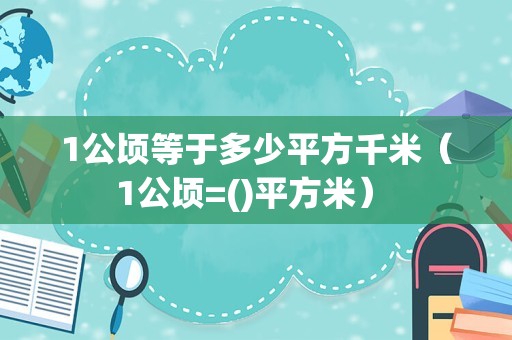 1公顷等于多少平方千米（1公顷=()平方米）